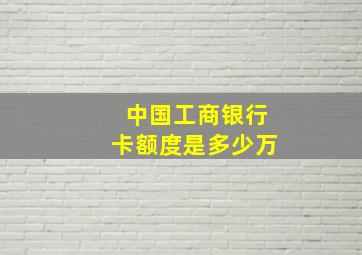 中国工商银行
卡额度是多少万